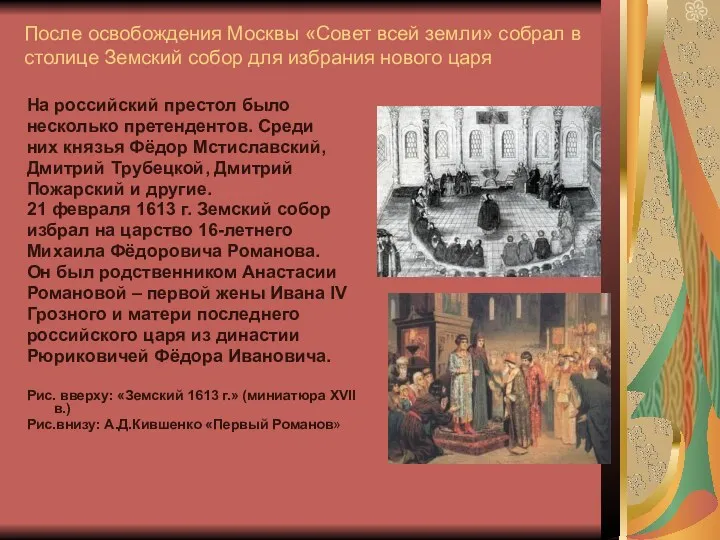 После освобождения Москвы «Совет всей земли» собрал в столице Земский собор для избрания нового царя

На российский престол было несколько претендентов. Среди них князья Фёдор Мстиславский, Дмитрий Трубецкой, Дмитрий Пожарский и другие.
21 февраля 1613 г. Земский собор избрал на царство 16-летнего Михаила Фёдоровича Романова. Он был родственником Анастасии Романовой – первой жены Ивана IV Грозного и матери последнего российского царя из династии Рюриковичей Фёдора Ивановича.

Рис. вверху: «Земский 1613 г.» (миниатюра XVII в.)
Рис.внизу: А.Д.Кившенко «Первый Романов»